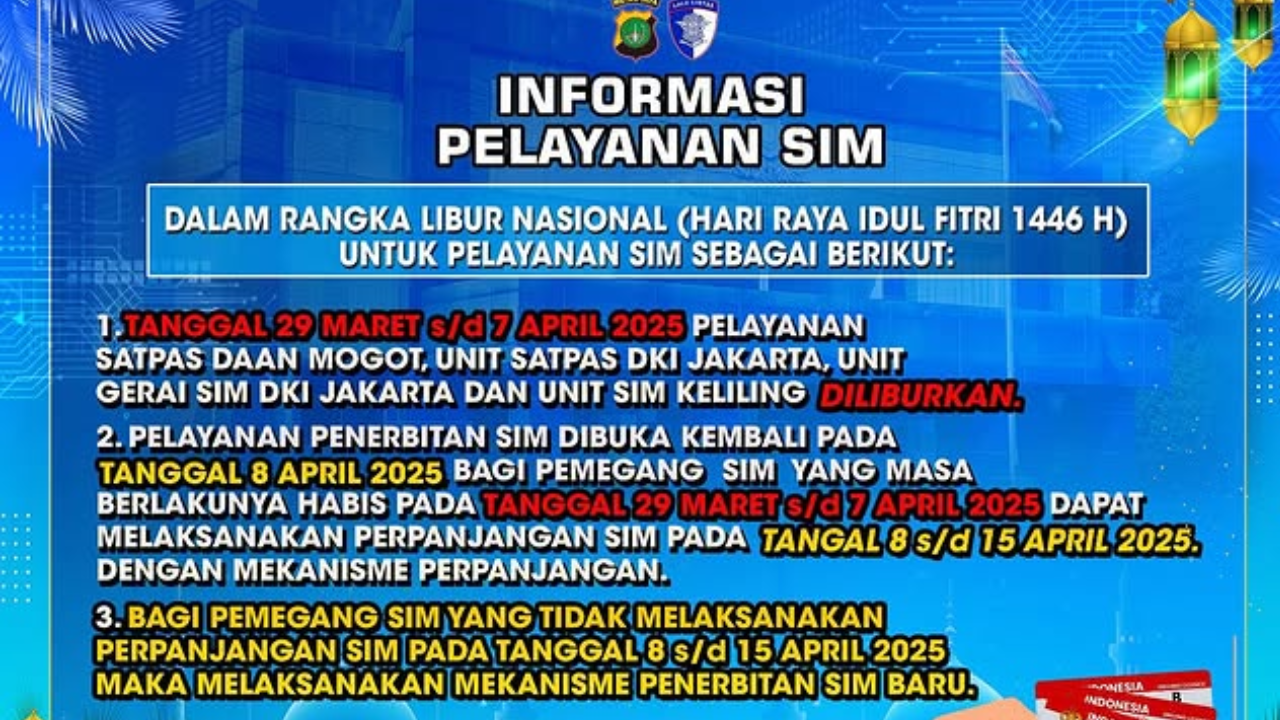 INFORMASI
PELAYANAN SIM

DALAM RANGKA LIBUR NASIONAL (HARI RAYA IDUL FITRI 1446 H) UNTUK PELAYANAN SIM SEBAGAI BERIKUT:

1. TANGGAL 29 MARET s/d 7 APRIL 2025 PELAYANAN SATPAS DAAN MOGOT, UNIT SATPAS DKI JAKARTA, UNIT GERAI SIM DKI JAKARTA DAN UNIT SIM KELILING DILIBURKAN.

2. PELAYANAN PENERBITAN SIM DIBUKA KEMBALI PADA TANGGAL 8 APRIL 2025 BAGI PEMEGANG SIM YANG MASA BERLAKUNYA HABIS PADA TANGGAL 29 MARET s/d 7 APRIL 2025 DAPAT MELAKSANAKAN PERPANJANGAN SIM PADA TANGAL 8 s/d 15 APRIL 2025. DENGAN MEKANISME PERPANJANGAN.

3. BAGI PEMEGANG SIM YANG TIDAK MELAKSANAKAN PERPANJANGAN SIM PADA TANGGAL 8 s/d 15 APRIL 2025 MAKA MELAKSANAKAN MEKANISME PENERBITAN SIM BARU.

INDONESIA
INDONESIA